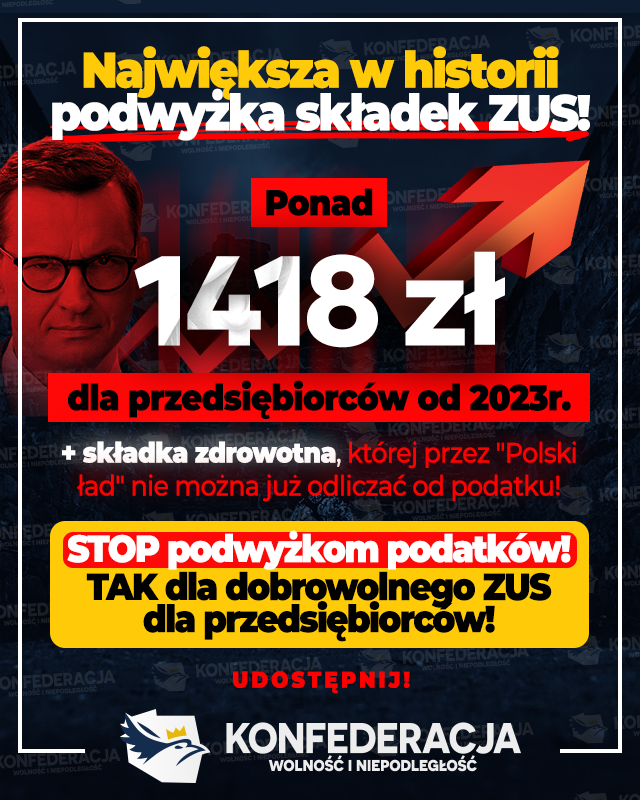 Największa w historii podwyżka składek ZUS!

Ponad

1418 zł

dla przedsiębiorców od 2023r.

+ składka zdrowotna, której przez "Polski ład" nie można już odliczać od podatku!

STOP podwyżkom podatków!
TAK dla dobrowolnego ZUS dla przedsiębiorców!

UDOSTĘPNIJ!

KONFEDERACJA
WOLNOŚĆ I NIEPODLEGŁOŚĆ